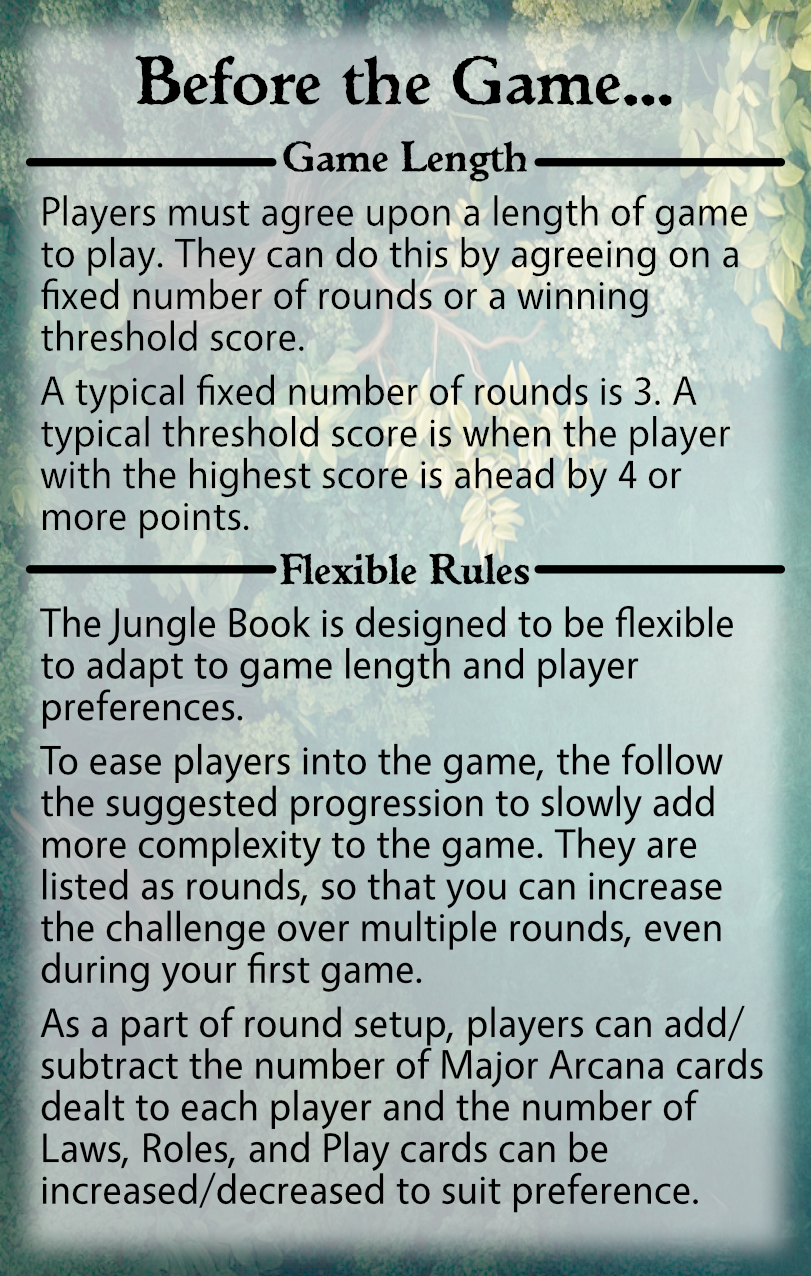 Before the Game...

Game Length

Players must agree upon a length of game to play. They can do this by agreeing on a fixed number of rounds or a winning threshold score.

A typical fixed number of rounds is 3. A typical threshold score is when the player with the highest score is ahead by 4 or more points.

Flexible Rules

The Jungle Book is designed to be flexible to adapt to game length and player preferences.

To ease players into the game, the follow the suggested progression to slowly add more complexity to the game. They are listed as rounds, so that you can increase the challenge over multiple rounds, even during your first game.

As a part of round setup, players can add/subtract the number of Major Arcana cards dealt to each player and the number of Laws, Roles, and Play cards can be increased/decreased to suit preference.